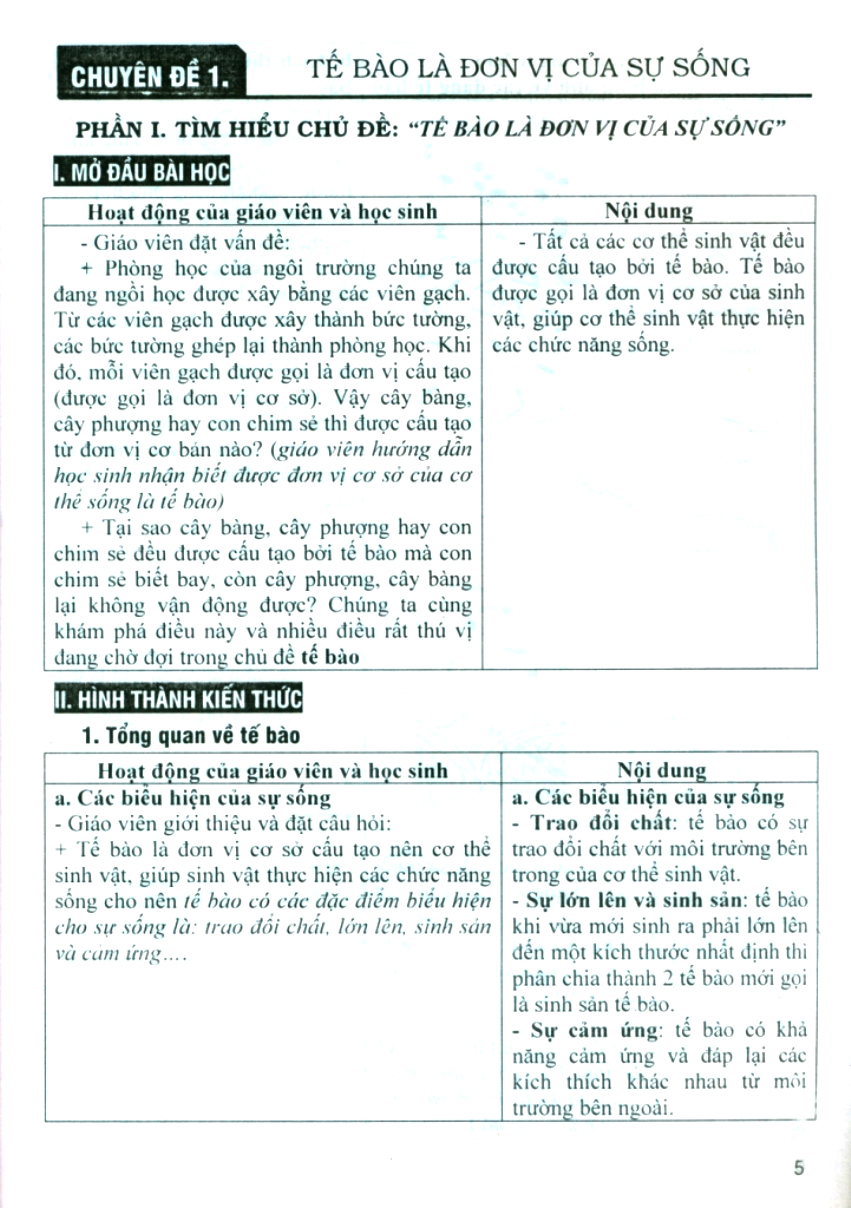 CHUYÊN ĐỀ 1. TẾ BÀO LÀ ĐƠN VỊ CỦA SỰ SỐNG

PHẦN I. TÌM HIỂU CHỦ ĐỀ: "TẾ BÀO LÀ ĐƠN VỊ CỦA SỰ SỐNG"

I. MỞ ĐẦU BÀI HỌC

| Hoạt động của giáo viên và học sinh | Nội dung |
|---|---|
| - Giáo viên đặt vấn đề: + Phòng học của ngôi trường chúng ta đang ngồi học được xây bằng các viên gạch. Từ các viên gạch được xây thành bức tường, các bức tường ghép lại thành phòng học. Khi đó, mỗi viên gạch được gọi là đơn vị cấu tạo (được gọi là đơn vị cơ sở). Vậy cây bàng, cây phượng hay con chim sẻ thì được cấu tạo từ đơn vị cơ bản nào? (giáo viên hướng dẫn học sinh nhận biết được đơn vị cơ sở của cơ thể sống là tế bào) + Tại sao cây bàng, cây phượng hay con chim sẻ đều được cấu tạo bởi tế bào mà con chim sẻ biết bay, còn cây phượng, cây bàng lại không vận động được? Chúng ta cùng khám phá điều này và nhiều điều rất thú vị đang chờ đợi trong chủ đề tế bào | - Tất cả các cơ thể sinh vật đều được cấu tạo bởi tế bào. Tế bào được gọi là đơn vị cơ sở của sinh vật, giúp cơ thể sinh vật thực hiện các chức năng sống. |

II. HÌNH THÀNH KIẾN THỨC

1. Tổng quan về tế bào

| Hoạt động của giáo viên và học sinh | Nội dung |
|---|---|
| a. Các biểu hiện của sự sống - Giáo viên giới thiệu và đặt câu hỏi: + Tế bào là đơn vị cơ sở cấu tạo nên cơ thể sinh vật, giúp sinh vật thực hiện các chức năng sống cho nên tế bào có các đặc điểm biểu hiện cho sự sống là: trao đổi chất, lớn lên, sinh sản và cảm ứng.... | a. Các biểu hiện của sự sống - Trao đổi chất: tế bào có sự trao đổi chất với môi trường bên trong của cơ thể sinh vật. - Sự lớn lên và sinh sản: tế bào khi vừa mới sinh ra phải lớn lên đến một kích thước nhất định thì phân chia thành 2 tế bào mới gọi là sinh sản tế bào. - Sự cảm ứng: tế bào có khả năng cảm ứng và đáp lại các kích thích khác nhau từ môi trường bên ngoài. |

5